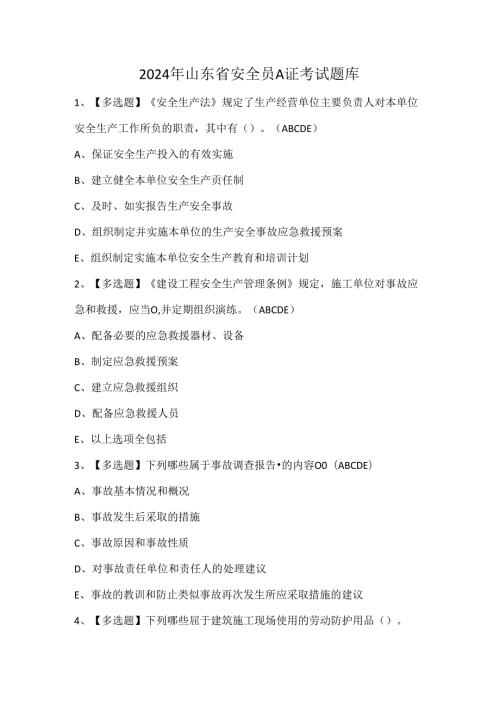 2024年山东省安全员A证考试题库

1、【多选题】《安全生产法》规定了生产经营单位主要负责人对本单位安全生产工作所负的职责，其中有（）。（ABCDE）

A、保证安全生产投入的有效实施

B、建立健全本单位安全生产责任制

C、及时、如实报告生产安全事故

D、组织制定并实施本单位的生产安全事故应急救援预案

E、组织制定实施本单位安全生产教育和培训计划

2、【多选题】《建设工程安全生产管理条例》规定，施工单位对事故应急和救援，应当O,并定期组织演练。（ABCDE）

A、配备必要的应急救援器材、设备

B、制定应急救援预案

C、建立应急救援组织

D、配备应急救援人员

E、以上选项全包括

3、【多选题】下列哪些属于事故调查报告•的内容O0（ABCDE）

A、事故基本情况和概况

B、事故发生后采取的措施

C、事故原因和事故性质

D、对事故责任单位和责任人的处理建议

E、事故的教训和防止类似事故再次发生所应采取措施的建议

4、【多选题】下列哪些屈于建筑施工现场使用的劳动防护用品（）。